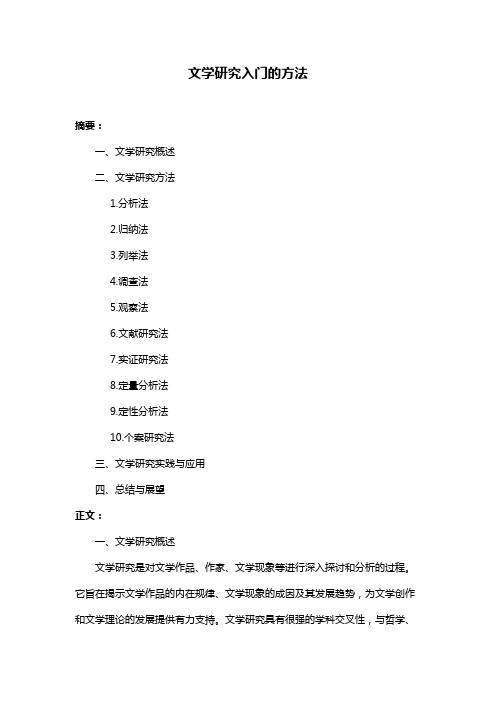 文学研究入门的方法

摘要：

一、文学研究概述

二、文学研究方法

1.分析法

2.归纳法

3.列举法

4.调查法

5.观察法

6.文献研究法

7.实证研究法

8.定量分析法

9.定性分析法

10.个案研究法

三、文学研究实践与应用

四、总结与展望

正文：

一、文学研究概述

文学研究是对文学作品、作家、文学现象等进行深入探讨和分析的过程。它旨在揭示文学作品的内在规律、文学现象的成因及其发展趋势，为文学创作和文学理论的发展提供有力支持。文学研究具有很强的学科交叉性，与哲学、